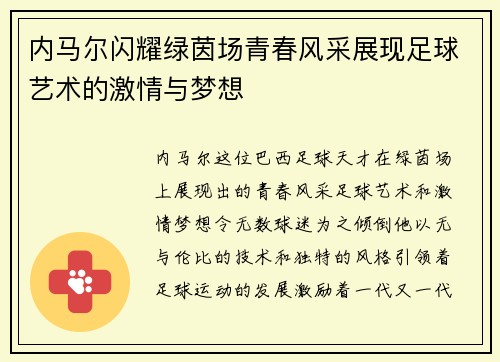 内马尔闪耀绿茵场青春风采展现足球艺术的激情与梦想

内马尔这位巴西足球天才在绿茵场上展现出的青春风采足球艺术和激情梦想令无数球迷为之倾倒他以无与伦比的技术和独特的风格引领着足球运动的发展激励着一代又一代